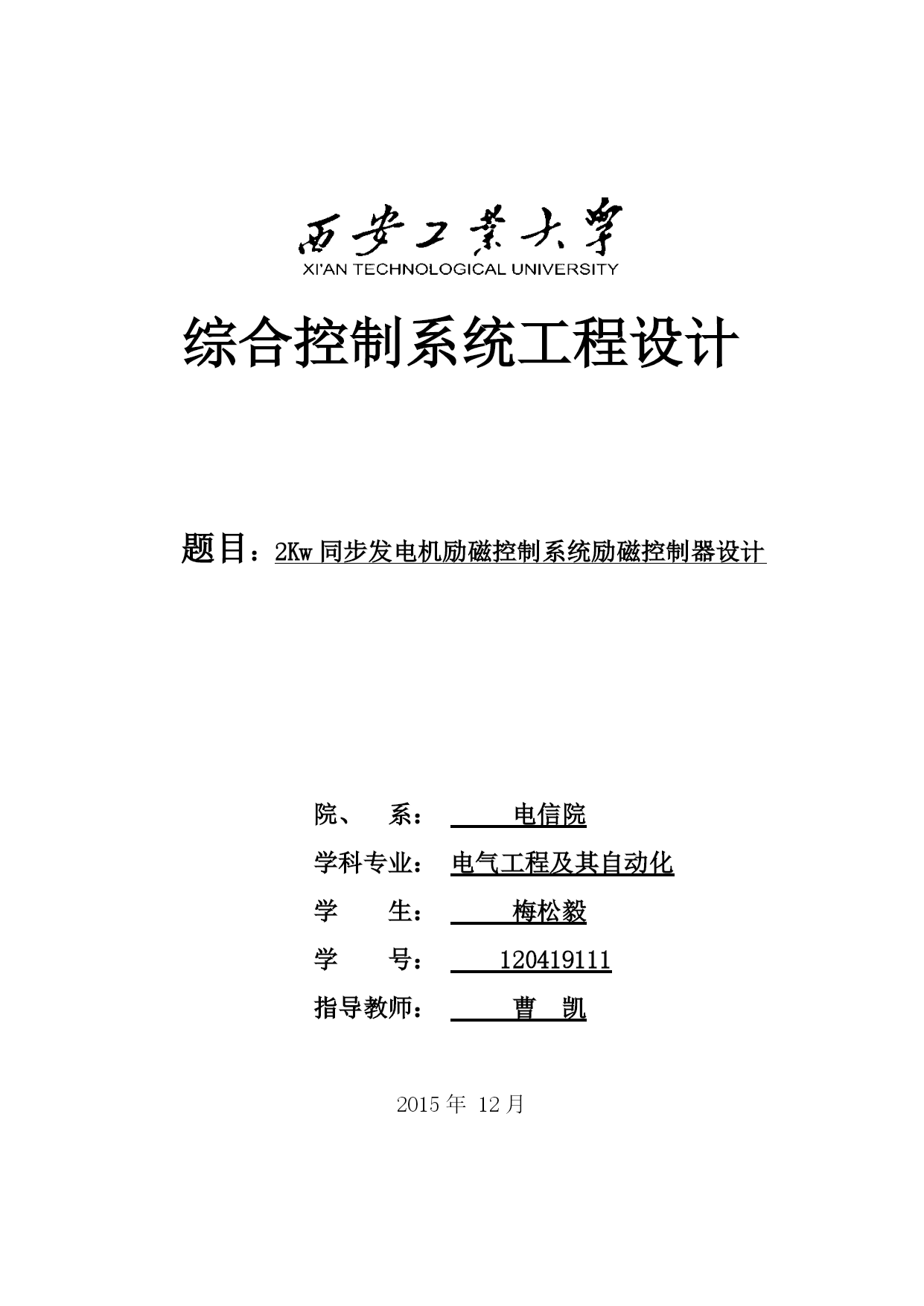 西安工業大學
XI'AN TECHNOLOGICAL UNIVERSITY

综合控制系统工程设计

题目：2Kw 同步发电机励磁控制系统励磁控制器设计

院、 系： 电信院
学科专业： 电气工程及其自动化
学 生： 梅松毅
学 号： 120419111
指导教师： 曹 凯

2015 年 12 月